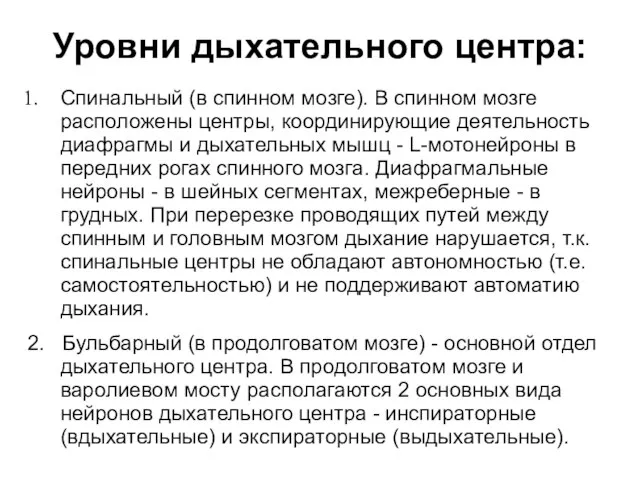 Уровни дыхательного центра:

1. Спинальный (в спинном мозге). В спинном мозге расположены центры, координирующие деятельность диафрагмы и дыхательных мышц - L-мотонейроны в передних рогах спинного мозга. Диафрагмальные нейроны - в шейных сегментах, межреберные - в грудных. При перерезке проводящих путей между спинным и головным мозгом дыхание нарушается, т.к. спинальные центры не обладают автономностью (т.е. самостоятельностью) и не поддерживают автоматию дыхания.

2. Бульбарный (в продолговатом мозге) - основной отдел дыхательного центра. В продолговатом мозге и варолиевом мосту располагаются 2 основных вида нейронов дыхательного центра - инспираторные (вдыхательные) и экспираторные (выдыхательные).